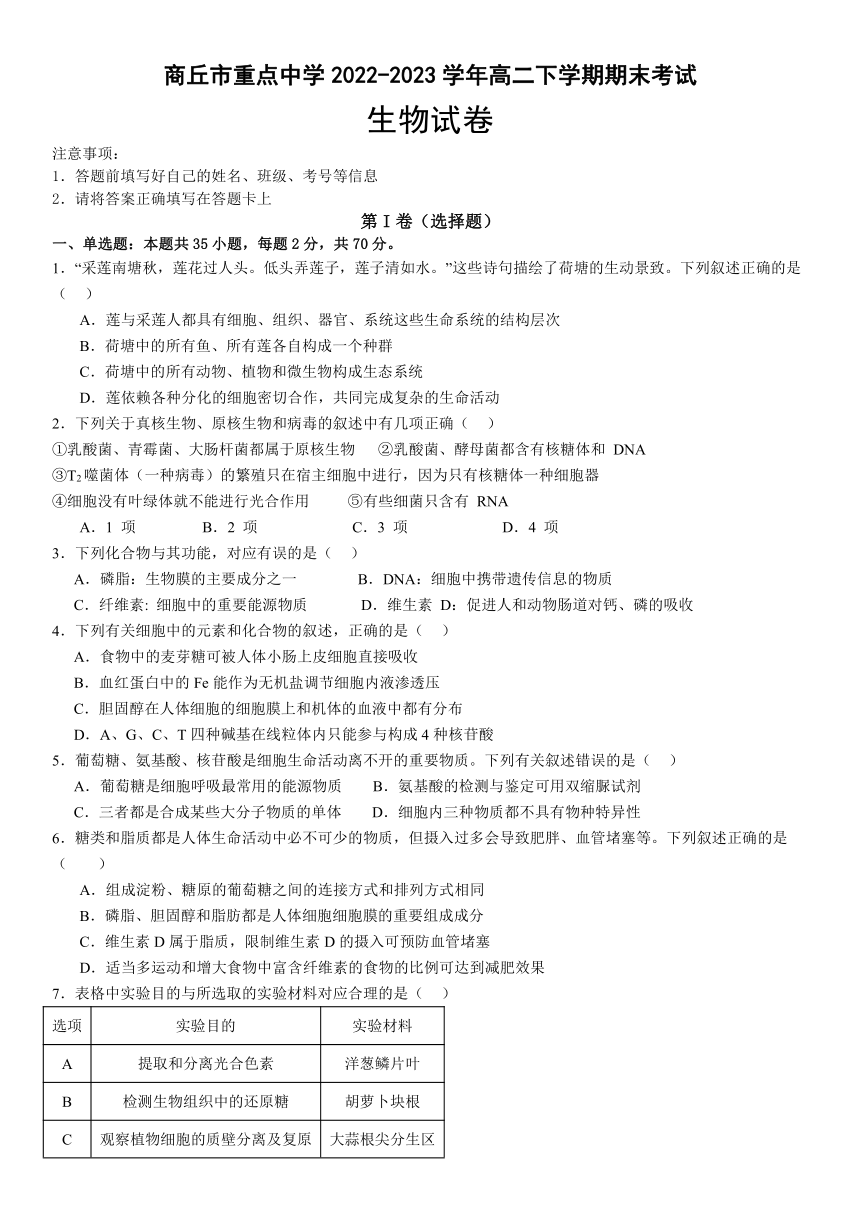 商丘市重点中学 2022-2023 学年高二下学期期末考试

生物试卷

注意事项：
1．答题前填写好自己的姓名、班级、考号等信息
2．请将答案正确填写在答题卡上

第 I 卷（选择题）

一、单选题：本题共 35 小题，每题 2 分，共 70 分。

1．“采莲南塘秋，莲花过人头。低头弄莲子，莲子清如水。”这些诗句描绘了荷塘的生动景致。下列叙述正确的是（　）
A．莲与采莲人都具有细胞、组织、器官、系统这些生命系统的结构层次
B．荷塘中的所有鱼、所有莲各自构成一个种群
C．荷塘中的所有动物、植物和微生物构成生态系统
D．莲依赖各种分化的细胞密切合作，共同完成复杂的生命活动

2．下列关于真核生物、原核生物和病毒的叙述中有几项正确（　）
①乳酸菌、青霉菌、大肠杆菌都属于原核生物　②乳酸菌、酵母菌都含有核糖体和 DNA
③$T_2$噬菌体（一种病毒）的繁殖只在宿主细胞中进行，因为只有核糖体一种细胞器
④细胞没有叶绿体就不能进行光合作用　⑤有些细菌只含有 RNA
A．1 项　B．2 项　C．3 项　D．4 项

3．下列化合物与其功能，对应有误的是（　）
A．磷脂：生物膜的主要成分之一　B．DNA：细胞中携带遗传信息的物质
C．纤维素: 细胞中的重要能源物质　D．维生素 D：促进人和动物肠道对钙、磷的吸收

4．下列有关细胞中的元素和化合物的叙述，正确的是（　）
A．食物中的麦芽糖可被人体小肠上皮细胞直接吸收
B．血红蛋白中的 Fe 能作为无机盐调节细胞内液渗透压
C．胆固醇在人体细胞的细胞膜上和机体的血液中都有分布
D．A、G、C、T 四种碱基在线粒体内只能参与构成 4 种核苷酸

5．葡萄糖、氨基酸、核苷酸是细胞生命活动离不开的重要物质。下列有关叙述错误的是（　）
A．葡萄糖是细胞呼吸最常用的能源物质　B．氨基酸的检测与鉴定可用双缩脲试剂
C．三者都是合成某些大分子物质的单体　D．细胞内三种物质都不具有物种特异性

6．糖类和脂质都是人体生命活动中必不可少的物质，但摄入过多会导致肥胖、血管堵塞等。下列叙述正确的是（　　）
A．组成淀粉、糖原的葡萄糖之间的连接方式和排列方式相同
B．磷脂、胆固醇和脂肪都是人体细胞细胞膜的重要组成成分
C．维生素 D 属于脂质，限制维生素 D 的摄入可预防血管堵塞
D．适当多运动和增大食物中富含纤维素的食物的比例可达到减肥效果

7．表格中实验目的与所选取的实验材料对应合理的是（　）

| 选项 | 实验目的 | 实验材料 |
|---|---|---|
| A | 提取和分离光合色素 | 洋葱鳞片叶 |
| B | 检测生物组织中的还原糖 | 胡萝卜块根 |
| C | 观察植物细胞的质壁分离及复原 | 大蒜根尖分生区 |